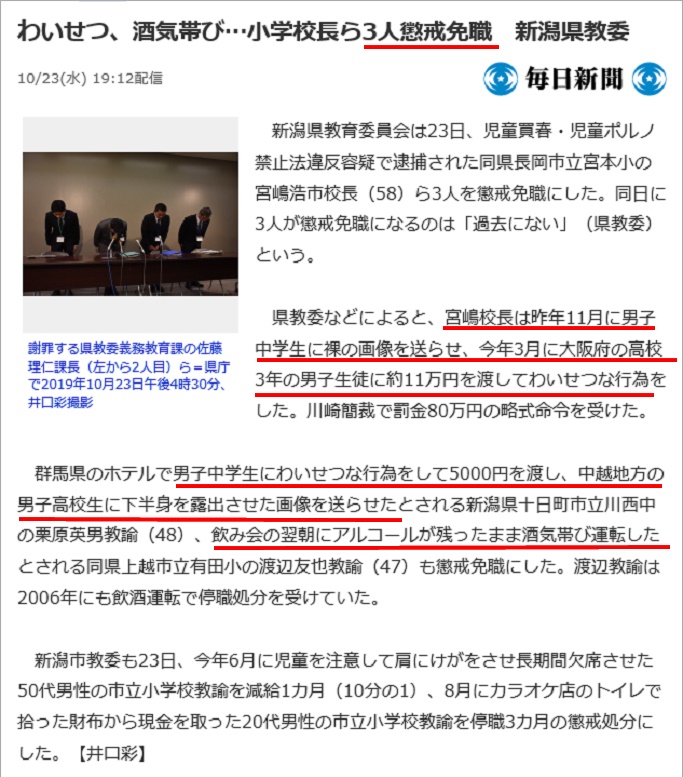 わいせつ、酒気帯び…小学校長ら3人懲戒免職　新潟県教委

10/23(水) 19:12配信

毎日新聞

謝罪する県教委義務教育課の佐藤理仁課長（左から2人目）ら＝県庁で2019年10月23日午後4時30分、井口彩撮影

新潟県教育委員会は23日、児童買春・児童ポルノ禁止法違反容疑で逮捕された同県長岡市立宮本小の宮嶋浩市校長（58）ら3人を懲戒免職にした。同日に3人が懲戒免職になるのは「過去にない」（県教委）という。

県教委などによると、宮嶋校長は昨年11月に男子中学生に裸の画像を送らせ、今年3月に大阪府の高校3年の男子生徒に約11万円を渡してわいせつな行為をした。川崎簡裁で罰金80万円の略式命令を受けた。

群馬県のホテルで男子中学生にわいせつな行為をして5000円を渡し、中越地方の男子高校生に下半身を露出させた画像を送らせたとされる新潟県十日町市立川西中の栗原英男教諭（48）、飲み会の翌朝にアルコールが残ったまま酒気帯び運転したとされる同県上越市立有田小の渡辺友也教諭（47）も懲戒免職にした。渡辺教諭は2006年にも飲酒運転で停職処分を受けていた。

新潟市教委も23日、今年6月に児童を注意して肩にけがをさせ長期間欠席させた50代男性の市立小学校教諭を減給1カ月（10分の1）、8月にカラオケ店のトイレで拾った財布から現金を取った20代男性の市立小学校教諭を停職3カ月の懲戒処分にした。【井口彩】